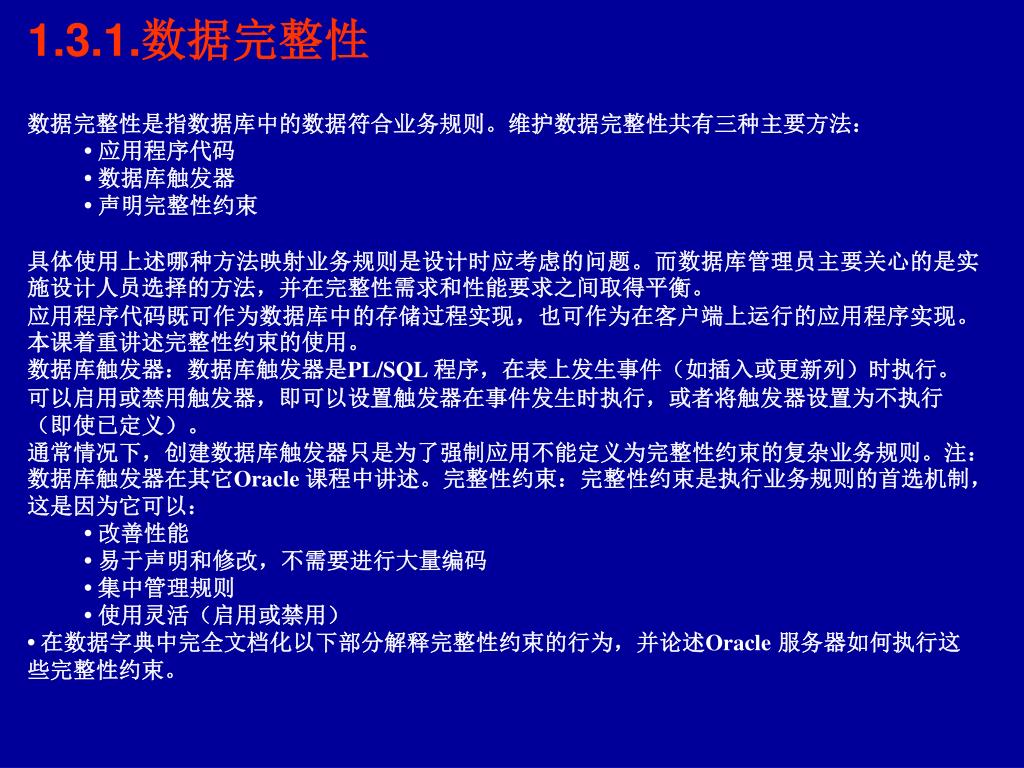 1.3.1.数据完整性

数据完整性是指数据库中的数据符合业务规则。维护数据完整性共有三种主要方法：
• 应用程序代码
• 数据库触发器
• 声明完整性约束

具体使用上述哪种方法映射业务规则是设计时应考虑的问题。而数据库管理员主要关心的是实施设计人员选择的方法，并在完整性需求和性能要求之间取得平衡。
应用程序代码既可作为数据库中的存储过程实现，也可作为在客户端上运行的应用程序实现。本课着重讲述完整性约束的使用。
数据库触发器：数据库触发器是PL/SQL 程序，在表上发生事件（如插入或更新列）时执行。可以启用或禁用触发器，即可以设置触发器在事件发生时执行，或者将触发器设置为不执行（即使已定义）。
通常情况下，创建数据库触发器只是为了强制应用不能定义为完整性约束的复杂业务规则。注：数据库触发器在其它Oracle 课程中讲述。完整性约束：完整性约束是执行业务规则的首选机制，这是因为它可以：
• 改善性能
• 易于声明和修改，不需要进行大量编码
• 集中管理规则
• 使用灵活（启用或禁用）
• 在数据字典中完全文档化以下部分解释完整性约束的行为，并论述Oracle 服务器如何执行这些完整性约束。